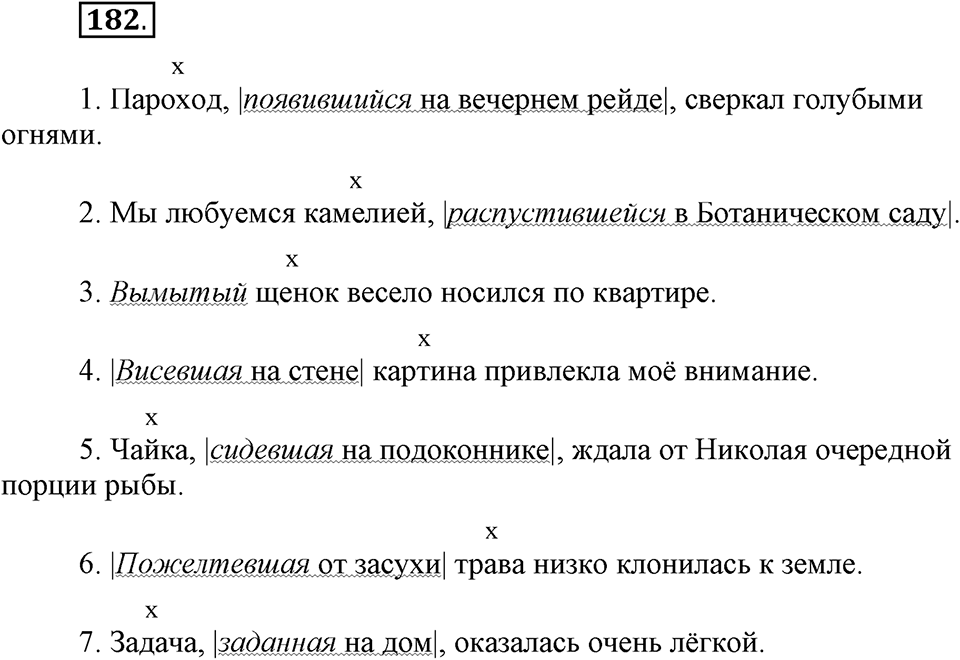 182.

x
1. Пароход, |появившийся на вечернем рейде|, сверкал голубыми огнями.

x
2. Мы любуемся камелией, |распустившейся в Ботаническом саду|.

x
3. Вымытый щенок весело носился по квартире.

x
4. |Висевшая на стене| картина привлекла моё внимание.

x
5. Чайка, |сидевшая на подоконнике|, ждала от Николая очередной порции рыбы.

x
6. |Пожелтевшая от засухи| трава низко клонилась к земле.

x
7. Задача, |заданная на дом|, оказалась очень лёгкой.